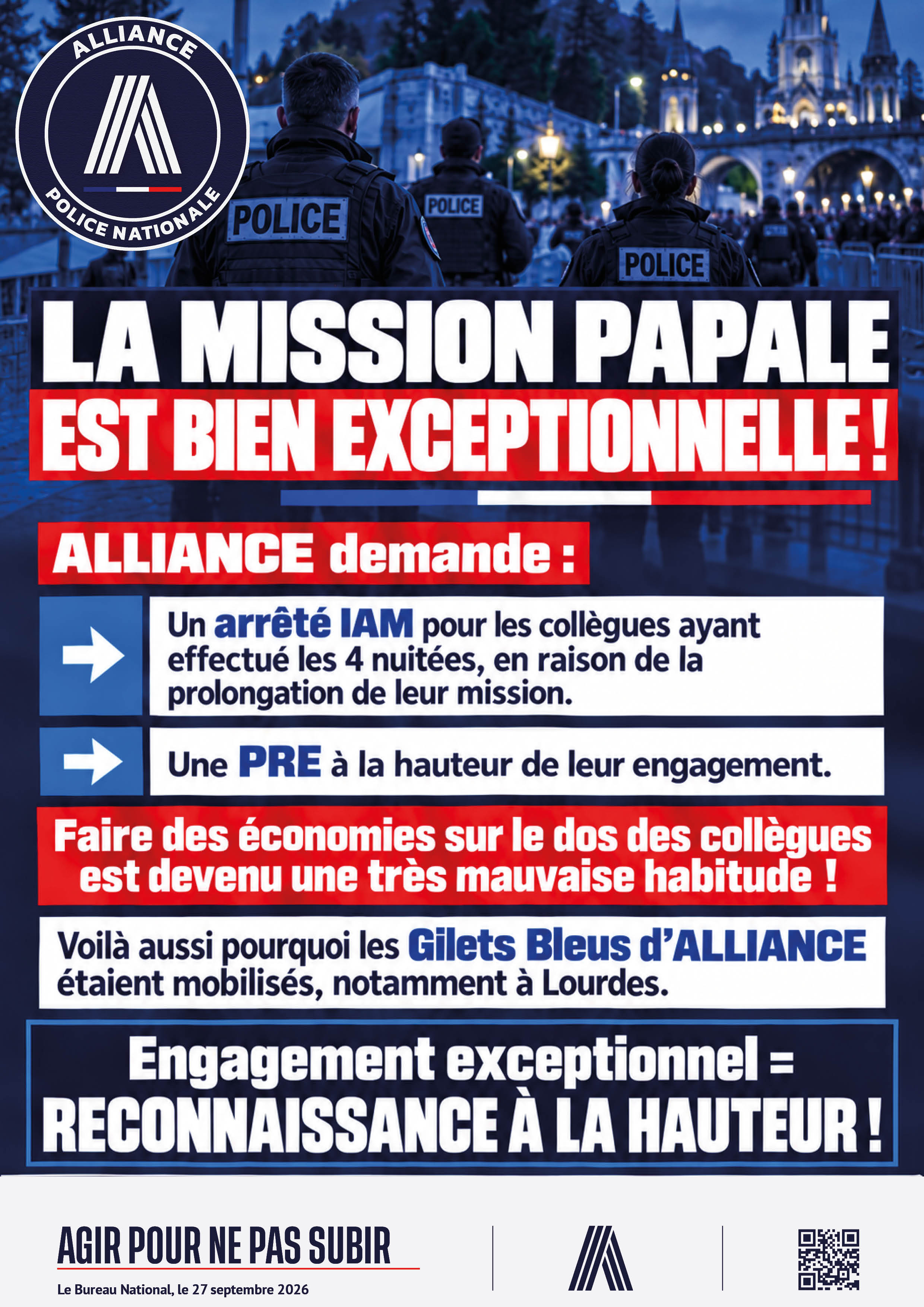 ALLIANCE
POLICE NATIONALE

POLICE
POLICE
POLICE

LA MISSION PAPALE
EST BIEN EXCEPTIONNELLE !

ALLIANCE demande :

Un arrêté IAM pour les collègues ayant effectué les 4 nuitées, en raison de la prolongation de leur mission.

Une PRE à la hauteur de leur engagement.

Faire des économies sur le dos des collègues est devenu une très mauvaise habitude !

Voilà aussi pourquoi les Gilets Bleus d'ALLIANCE étaient mobilisés, notamment à Lourdes.

Engagement exceptionnel =
RECONNAISSANCE À LA HAUTEUR !

AGIR POUR NE PAS SUBIR

Le Bureau National, le 27 septembre 2026